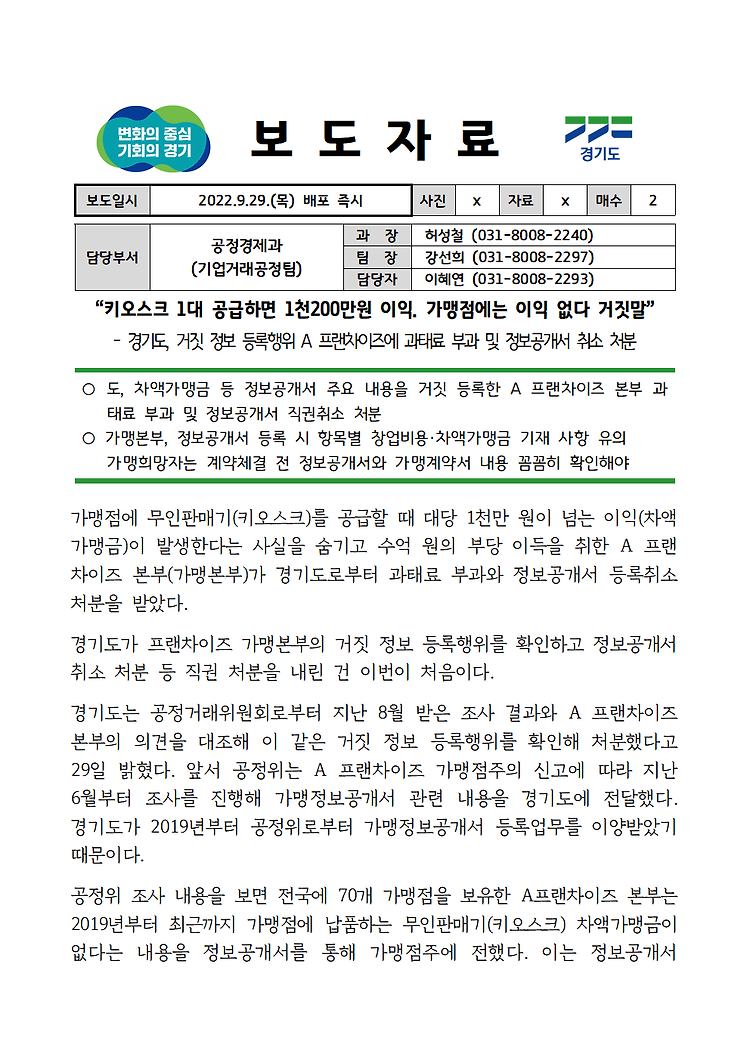 변화의 중심
기회의 경기

보 도 자 료

경기도

| 보도일시 | 2022.9.29.(목) 배포 즉시 | 사진 | x | 자료 | x | 매수 | 2 |
|---|---|---|---|---|---|---|---|

| 담당부서 | 공정경제과 (기업거래공정팀) | 과 장 | 허성철 (031-8008-2240) |
|---|---|---|---|
| | | 팀 장 | 강선희 (031-8008-2297) |
| | | 담당자 | 이혜연 (031-8008-2293) |

“키오스크 1대 공급하면 1천200만원 이익. 가맹점에는 이익 없다 거짓말”

- 경기도, 거짓 정보 등록행위 A 프랜차이즈에 과태료 부과 및 정보공개서 취소 처분

○ 도, 차액가맹금 등 정보공개서 주요 내용을 거짓 등록한 A 프랜차이즈 본부 과태료 부과 및 정보공개서 직권취소 처분
○ 가맹본부, 정보공개서 등록 시 항목별 창업비용·차액가맹금 기재 사항 유의 가맹희망자는 계약체결 전 정보공개서와 가맹계약서 내용 꼼꼼히 확인해야

가맹점에 무인판매기(키오스크)를 공급할 때 대당 1천만 원이 넘는 이익(차액가맹금)이 발생한다는 사실을 숨기고 수억 원의 부당 이득을 취한 A 프랜차이즈 본부(가맹본부)가 경기도로부터 과태료 부과와 정보공개서 등록취소 처분을 받았다.

경기도가 프랜차이즈 가맹본부의 거짓 정보 등록행위를 확인하고 정보공개서 취소 처분 등 직권 처분을 내린 건 이번이 처음이다.

경기도는 공정거래위원회로부터 지난 8월 받은 조사 결과와 A 프랜차이즈 본부의 의견을 대조해 이 같은 거짓 정보 등록행위를 확인해 처분했다고 29일 밝혔다. 앞서 공정위는 A 프랜차이즈 가맹점주의 신고에 따라 지난 6월부터 조사를 진행해 가맹정보공개서 관련 내용을 경기도에 전달했다. 경기도가 2019년부터 공정위로부터 가맹정보공개서 등록업무를 이양받았기 때문이다.

공정위 조사 내용을 보면 전국에 70개 가맹점을 보유한 A프랜차이즈 본부는 2019년부터 최근까지 가맹점에 납품하는 무인판매기(키오스크) 차액가맹금이 없다는 내용을 정보공개서를 통해 가맹점주에 전했다. 이는 정보공개서